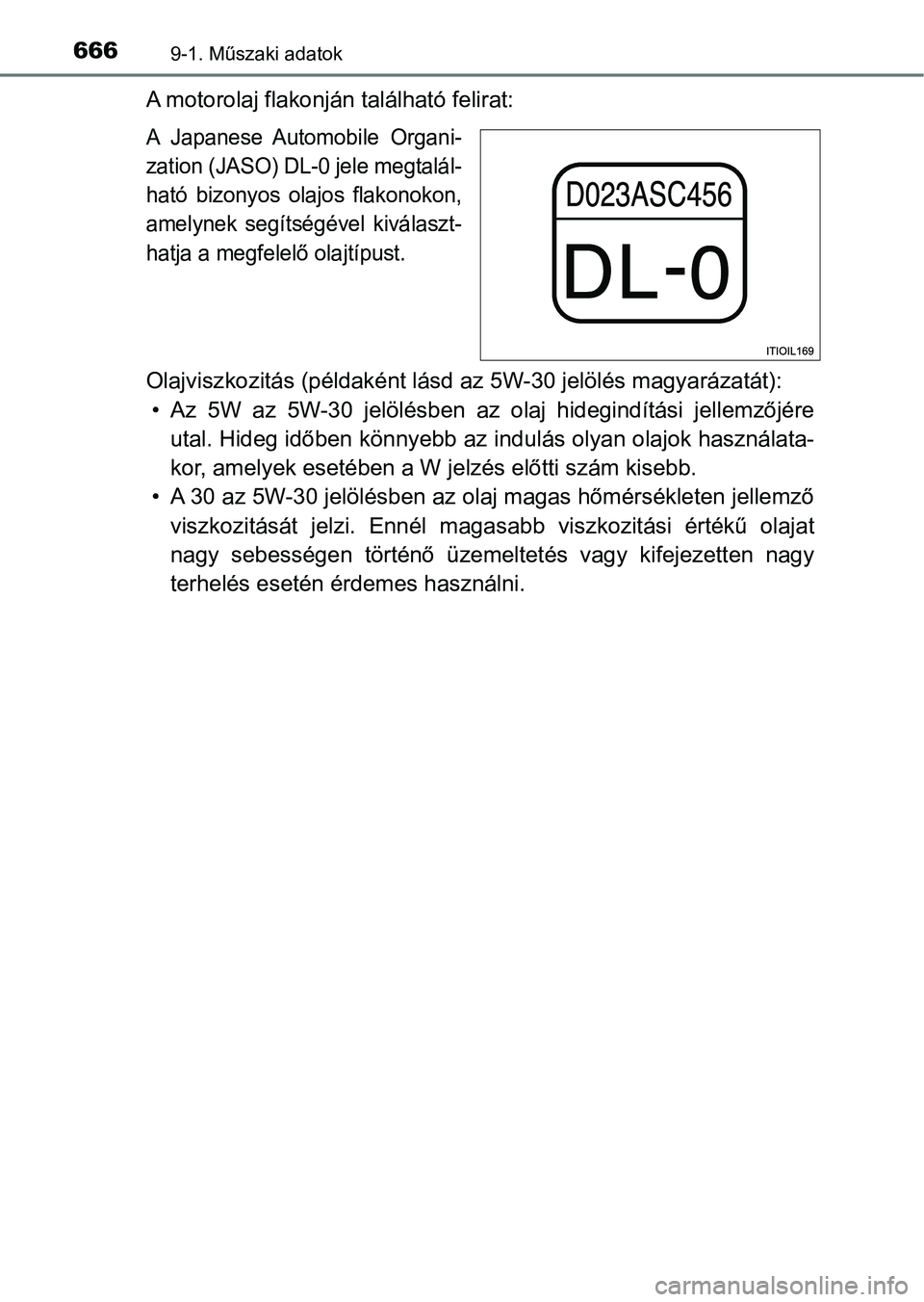 666 9-1. Műszaki adatok

A motorolaj flakonján található felirat:

A Japanese Automobile Organization (JASO) DL-0 jele megtalálható bizonyos olajos flakonokon, amelynek segítségével kiválaszthatja a megfelelő olajtípust.

D023ASC456

DL-0

ITIOIL169

Olajviszkozitás (példaként lásd az 5W-30 jelölés magyarázatát):
• Az 5W az 5W-30 jelölésben az olaj hidegindítási jellemzőjére utal. Hideg időben könnyebb az indulás olyan olajok használatakor, amelyek esetében a W jelzés előtti szám kisebb.
• A 30 az 5W-30 jelölésben az olaj magas hőmérsékleten jellemző viszkozitását jelzi. Ennél magasabb viszkozitási értékű olajat nagy sebességen történő üzemeltetés vagy kifejezetten nagy terhelés esetén érdemes használni.

carmanualsonline.info